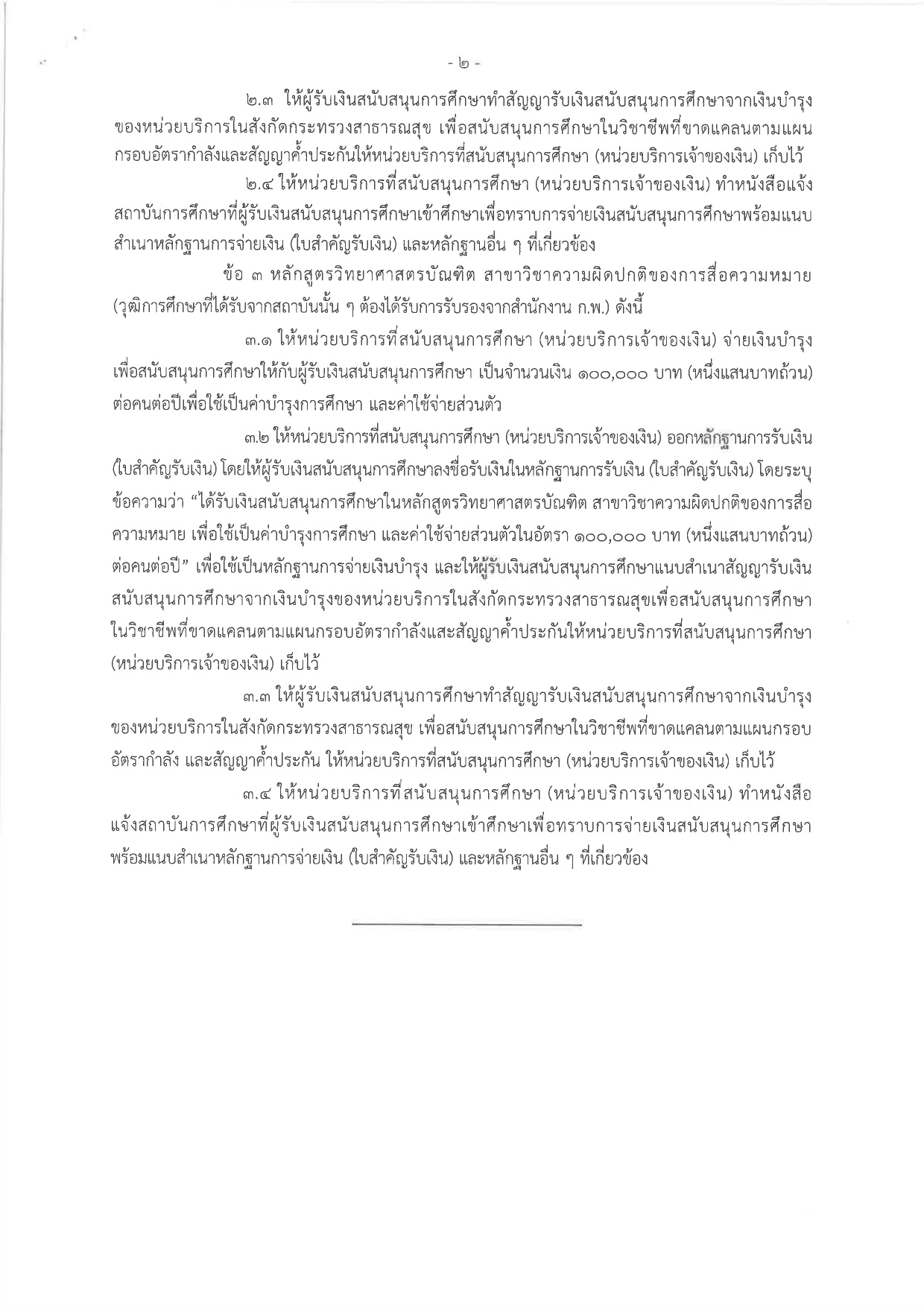 - ๒ -

๒.๓ ให้ผู้รับเงินสนับสนุนการศึกษาทำสัญญารับเงินสนับสนุนการศึกษาจากเงินบำรุงของหน่วยบริการในสังกัดกระทรวงสาธารณสุข เพื่อสนับสนุนการศึกษาในวิชาชีพที่ขาดแคลนตามแผนกรอบอัตรากำลังและสัญญาค้ำประกันให้หน่วยบริการที่สนับสนุนการศึกษา (หน่วยบริการเจ้าของเงิน) เก็บไว้

๒.๔ ให้หน่วยบริการที่สนับสนุนการศึกษา (หน่วยบริการเจ้าของเงิน) ทำหนังสือแจ้งสถาบันการศึกษาที่ผู้รับเงินสนับสนุนการศึกษาเข้าศึกษาเพื่อทราบการจ่ายเงินสนับสนุนการศึกษาพร้อมแนบสำเนาหลักฐานการจ่ายเงิน (ใบสำคัญรับเงิน) และหลักฐานอื่น ๆ ที่เกี่ยวข้อง

ข้อ ๓ หลักสูตรวิทยาศาสตรบัณฑิต สาขาวิชาความผิดปกติของการสื่อความหมาย (วุฒิการศึกษาที่ได้รับจากสถาบันนั้น ๆ ต้องได้รับการรับรองจากสำนักงาน ก.พ.) ดังนี้

๓.๑ ให้หน่วยบริการที่สนับสนุนการศึกษา (หน่วยบริการเจ้าของเงิน) จ่ายเงินบำรุงเพื่อสนับสนุนการศึกษาให้กับผู้รับเงินสนับสนุนการศึกษา เป็นจำนวนเงิน ๑๐๐,๐๐๐ บาท (หนึ่งแสนบาทถ้วน) ต่อคนต่อปีเพื่อใช้เป็นค่าบำรุงการศึกษา และค่าใช้จ่ายส่วนตัว

๓.๒ ให้หน่วยบริการที่สนับสนุนการศึกษา (หน่วยบริการเจ้าของเงิน) ออกหลักฐานการรับเงิน (ใบสำคัญรับเงิน) โดยให้ผู้รับเงินสนับสนุนการศึกษาลงชื่อรับเงินในหลักฐานการรับเงิน (ใบสำคัญรับเงิน) โดยระบุข้อความว่า “ได้รับเงินสนับสนุนการศึกษาในหลักสูตรวิทยาศาสตรบัณฑิต สาขาวิชาความผิดปกติของการสื่อความหมาย เพื่อใช้เป็นค่าบำรุงการศึกษา และค่าใช้จ่ายส่วนตัวในอัตรา ๑๐๐,๐๐๐ บาท (หนึ่งแสนบาทถ้วน) ต่อคนต่อปี” เพื่อใช้เป็นหลักฐานการจ่ายเงินบำรุง และให้ผู้รับเงินสนับสนุนการศึกษาแนบสำเนาสัญญารับเงินสนับสนุนการศึกษาจากเงินบำรุงของหน่วยบริการในสังกัดกระทรวงสาธารณสุขเพื่อสนับสนุนการศึกษาในวิชาชีพที่ขาดแคลนตามแผนกรอบอัตรากำลังและสัญญาค้ำประกันให้หน่วยบริการที่สนับสนุนการศึกษา (หน่วยบริการเจ้าของเงิน) เก็บไว้

๓.๓ ให้ผู้รับเงินสนับสนุนการศึกษาทำสัญญารับเงินสนับสนุนการศึกษาจากเงินบำรุงของหน่วยบริการในสังกัดกระทรวงสาธารณสุข เพื่อสนับสนุนการศึกษาในวิชาชีพที่ขาดแคลนตามแผนกรอบอัตรากำลัง และสัญญาค้ำประกัน ให้หน่วยบริการที่สนับสนุนการศึกษา (หน่วยบริการเจ้าของเงิน) เก็บไว้

๓.๔ ให้หน่วยบริการที่สนับสนุนการศึกษา (หน่วยบริการเจ้าของเงิน) ทำหนังสือแจ้งสถาบันการศึกษาที่ผู้รับเงินสนับสนุนการศึกษาเข้าศึกษาเพื่อทราบการจ่ายเงินสนับสนุนการศึกษาพร้อมแนบสำเนาหลักฐานการจ่ายเงิน (ใบสำคัญรับเงิน) และหลักฐานอื่น ๆ ที่เกี่ยวข้อง